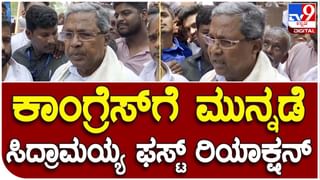 TV9 ಕನ್ನಡ DIGITAL

ಕಾಂಗ್ರೆಸ್‌ಗೆ ಮುನ್ನಡೆ

ಸಿದ್ರಾಮಯ್ಯ ಫಸ್ಟ್ ರಿಯಾಕ್ಷನ್